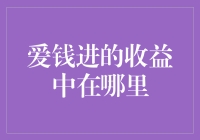 爱钱进的收益中在哪里